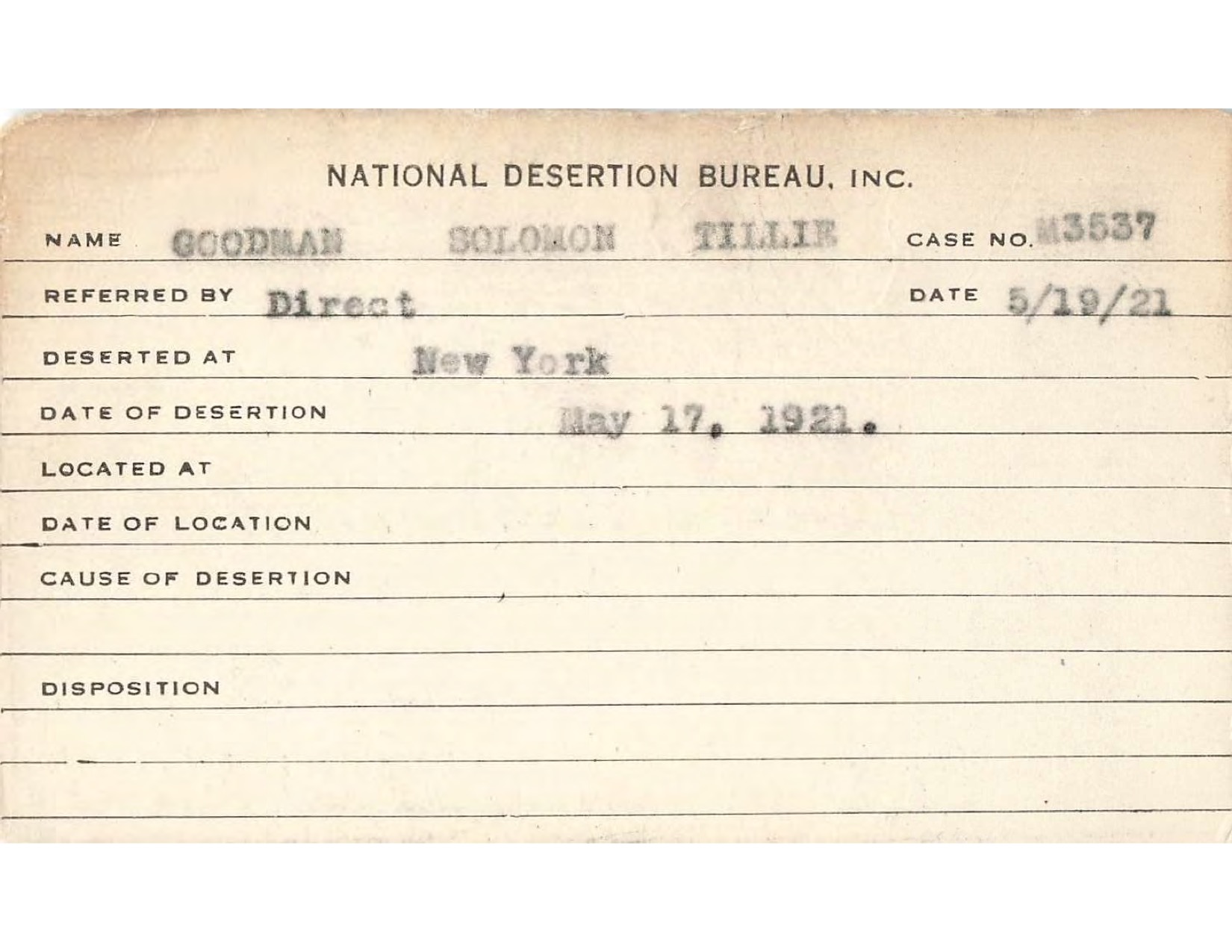 NATIONAL DESERTION BUREAU, INC.

NAME GOODMAN SOLOMON TILLIE CASE NO. M3537

REFERRED BY Direct DATE 5/19/21

DESERTED AT New York

DATE OF DESERTION May 17, 1921.

LOCATED AT

DATE OF LOCATION

CAUSE OF DESERTION

DISPOSITION